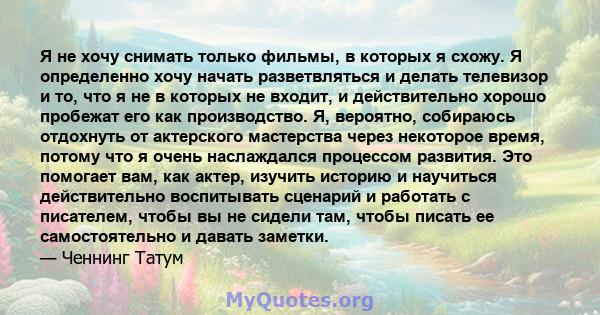 Я не хочу снимать только фильмы, в которых я схожу. Я определенно хочу начать разветвляться и делать телевизор и то, что я не в которых не входит, и действительно хорошо пробежат его как производство. Я, вероятно, собираюсь отдохнуть от актерского мастерства через некоторое время, потому что я очень наслаждался процессом развития. Это помогает вам, как актер, изучить историю и научиться действительно воспитывать сценарий и работать с писателем, чтобы вы не сидели там, чтобы писать ее самостоятельно и давать заметки.
— Ченнинг Татум

MyQuotes.org